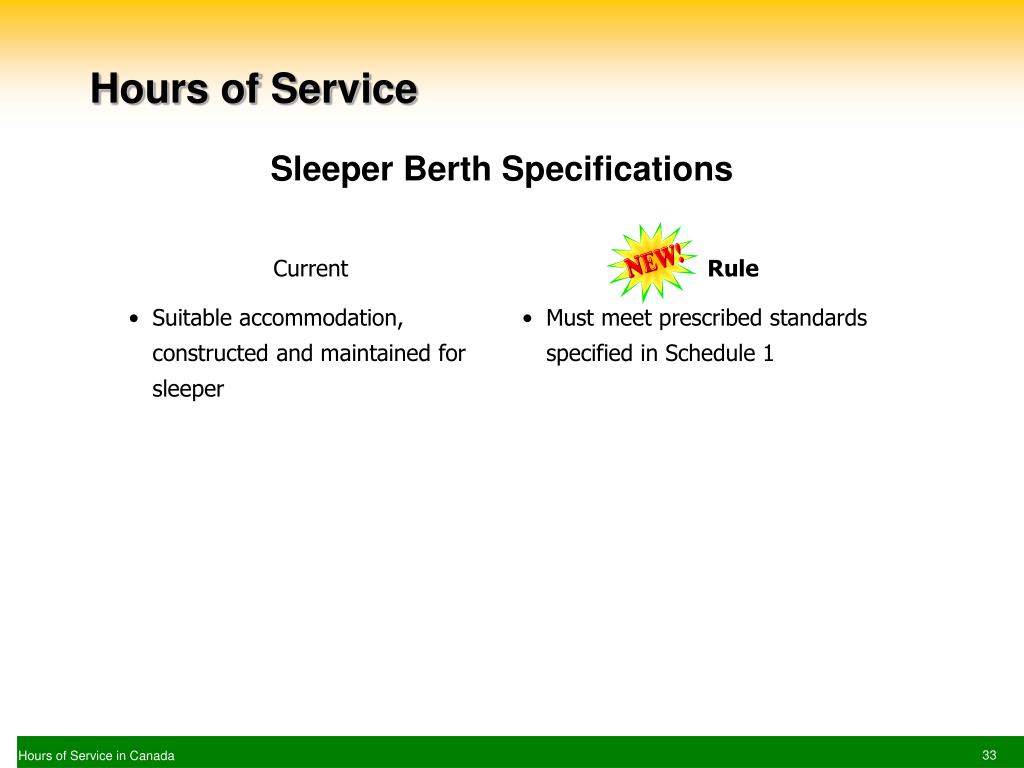 Hours of Service

Sleeper Berth Specifications

Current

• Suitable accommodation, constructed and maintained for sleeper

NEW! Rule

• Must meet prescribed standards specified in Schedule 1

Hours of Service in Canada

33